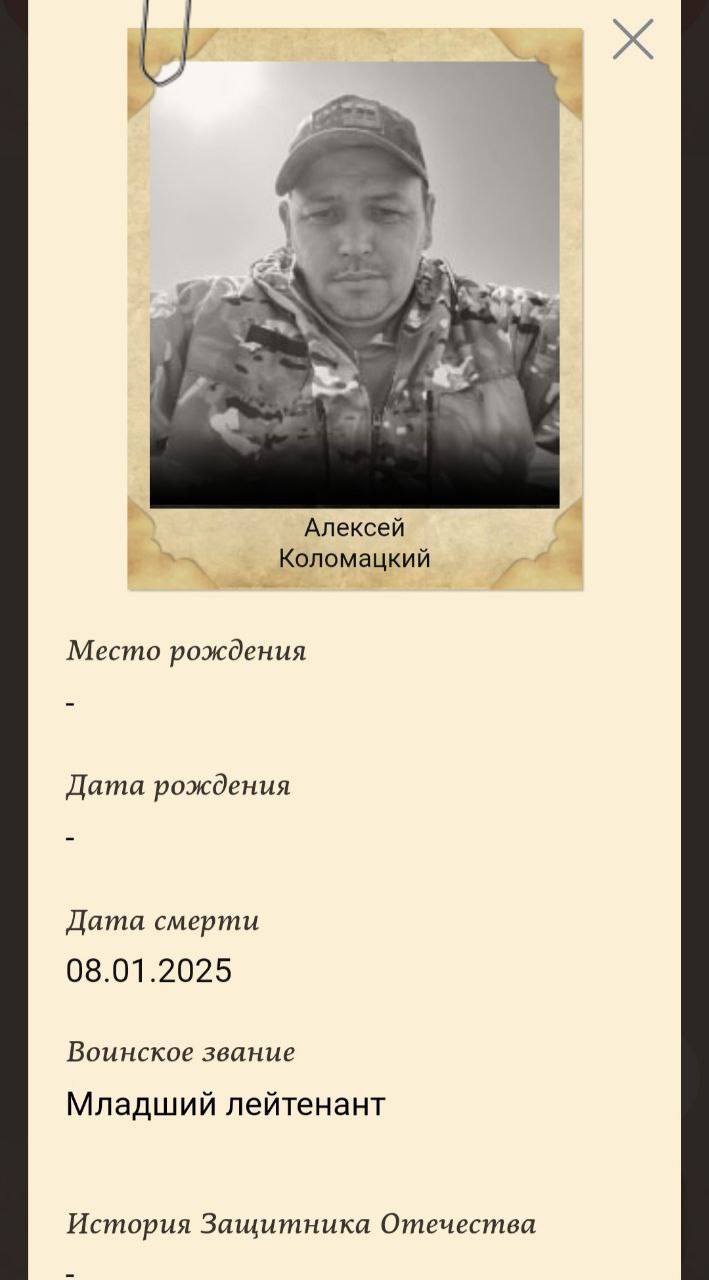 Алексей
Коломацкий

Место рождения

-

Дата рождения

-

Дата смерти

08.01.2025

Воинское звание

Младший лейтенант

История Защитника Отечества

-